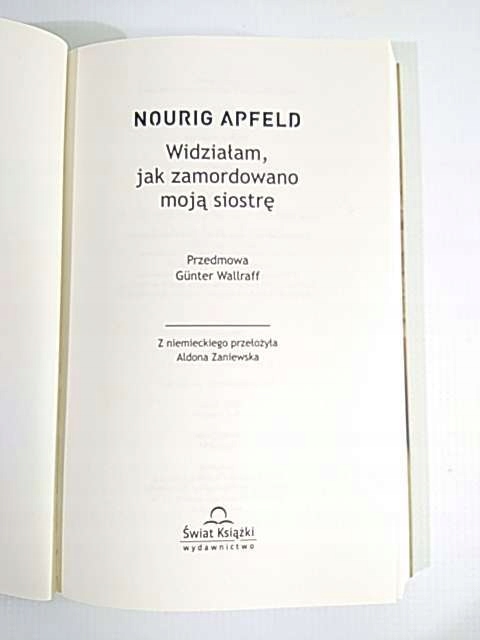 NOURIG APFELD

Widziałam, jak zamordowano moją siostrę

Przedmowa
Günter Wallraff

Z niemieckiego przełożyła
Aldona Zaniewska

Świat Książki
wydawnictwo